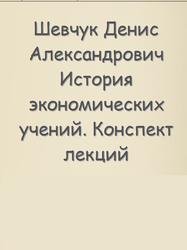 Шевчук Денис Александрович История экономических учений. Конспект лекций